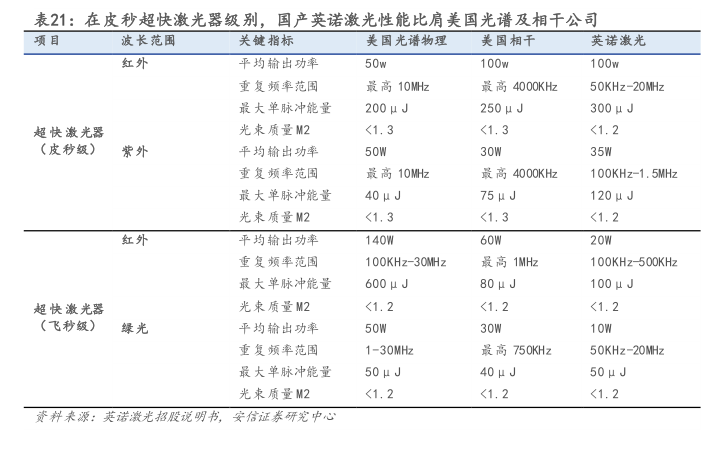 表21：在皮秒超快激光器级别，国产英诺激光性能比肩美国光谱及相干公司

| 项目 | 波长范围 | 关键指标 | 美国光谱物理 | 美国相干 | 英诺激光 |
|---|---|---|---|---|---|
| 超快激光器（皮秒级） | 红外 | 平均输出功率 | 50w | 100w | 100w |
| | | 重复频率范围 | 最高 10MHz | 最高 4000KHz | 50KHz-20MHz |
| | | 最大单脉冲能量 | 200μJ | 250μJ | 300μJ |
| | | 光束质量M2 | <1.3 | <1.3 | <1.2 |
| | 紫外 | 平均输出功率 | 50W | 30W | 35W |
| | | 重复频率范围 | 最高 10MHz | 最高 4000KHz | 100KHz-1.5MHz |
| | | 最大单脉冲能量 | 40μJ | 75μJ | 120μJ |
| | | 光束质量M2 | <1.3 | <1.3 | <1.2 |
| 超快激光器（飞秒级） | 红外 | 平均输出功率 | 140W | 60W | 20W |
| | | 重复频率范围 | 100KHz-30MHz | 最高 1MHz | 100KHz-500KHz |
| | | 最大单脉冲能量 | 600μJ | 80μJ | 100μJ |
| | | 光束质量M2 | <1.2 | <1.2 | <1.2 |
| | 绿光 | 平均输出功率 | 50W | 30W | 10W |
| | | 重复频率范围 | 1-30MHz | 最高 750KHz | 50KHz-20MHz |
| | | 最大单脉冲能量 | 50μJ | 40μJ | 50μJ |
| | | 光束质量M2 | <1.2 | <1.2 | <1.2 |

资料来源：英诺激光招股说明书，安信证券研究中心